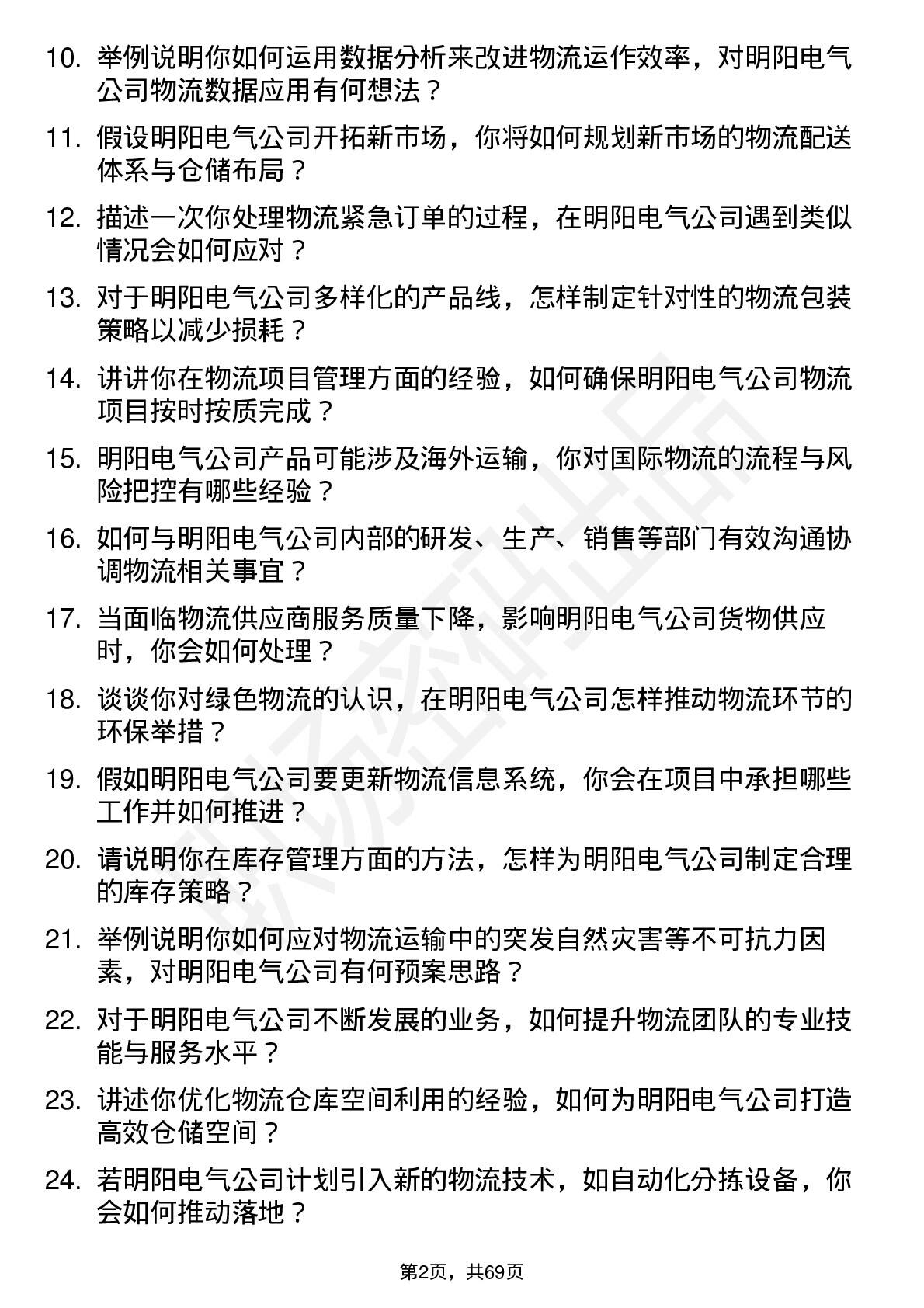 10. 举例说明你如何运用数据分析来改进物流运作效率，对明阳电气公司物流数据应用有何想法？

11. 假设明阳电气公司开拓新市场，你将如何规划新市场的物流配送体系与仓储布局？

12. 描述一次你处理物流紧急订单的过程，在明阳电气公司遇到类似情况会如何应对？

13. 对于明阳电气公司多样化的产品线，怎样制定针对性的物流包装策略以减少损耗？

14. 讲讲你在物流项目管理方面的经验，如何确保明阳电气公司物流项目按时按质完成？

15. 明阳电气公司产品可能涉及海外运输，你对国际物流的流程与风险把控有哪些经验？

16. 如何与明阳电气公司内部的研发、生产、销售等部门有效沟通协调物流相关事宜？

17. 当面临物流供应商服务质量下降，影响明阳电气公司货物供应时，你会如何处理？

18. 谈谈你对绿色物流的认识，在明阳电气公司怎样推动物流环节的环保举措？

19. 假如明阳电气公司要更新物流信息系统，你会在项目中承担哪些工作并如何推进？

20. 请说明你在库存管理方面的方法，怎样为明阳电气公司制定合理的库存策略？

21. 举例说明你如何应对物流运输中的突发自然灾害等不可抗力因素，对明阳电气公司有何预案思路？

22. 对于明阳电气公司不断发展的业务，如何提升物流团队的专业技能与服务水平？

23. 讲述你优化物流仓库空间利用的经验，如何为明阳电气公司打造高效仓储空间？

24. 若明阳电气公司计划引入新的物流技术，如自动化分拣设备，你会如何推动落地？

第2页，共69页